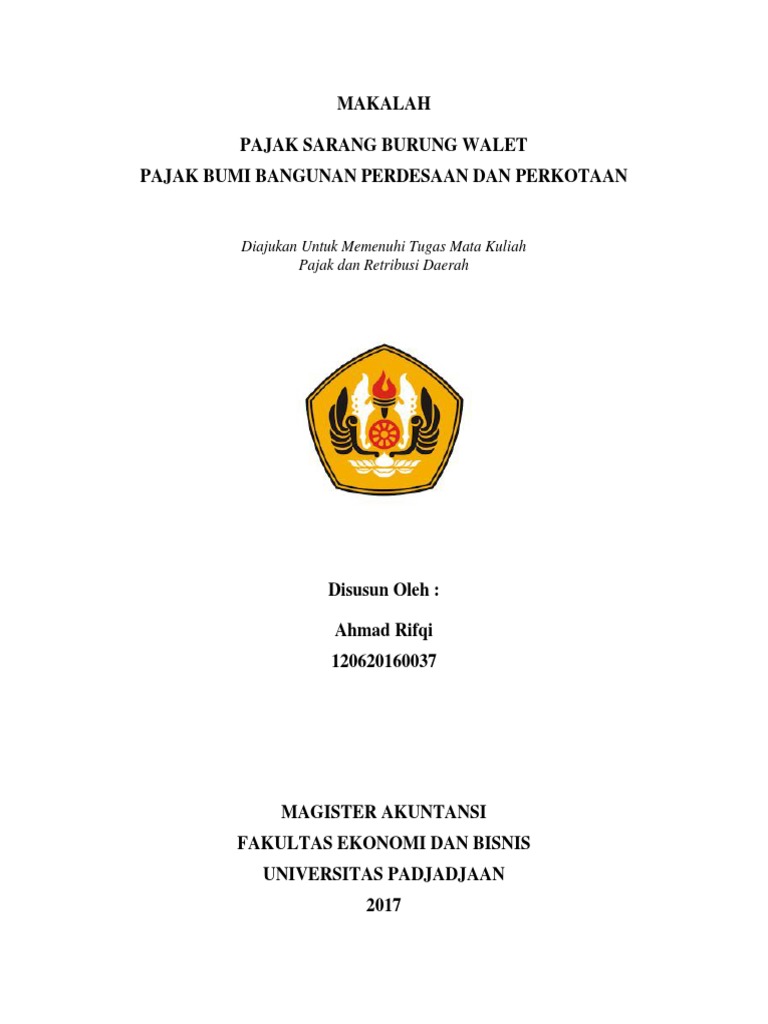 MAKALAH

PAJAK SARANG BURUNG WALET
PAJAK BUMI BANGUNAN PERDESAAN DAN PERKOTAAN

Diajukan Untuk Memenuhi Tugas Mata Kuliah
Pajak dan Retribusi Daerah

Disusun Oleh :

Ahmad Rifqi
120620160037

MAGISTER AKUNTANSI
FAKULTAS EKONOMI DAN BISNIS
UNIVERSITAS PADJADJAAN
2017